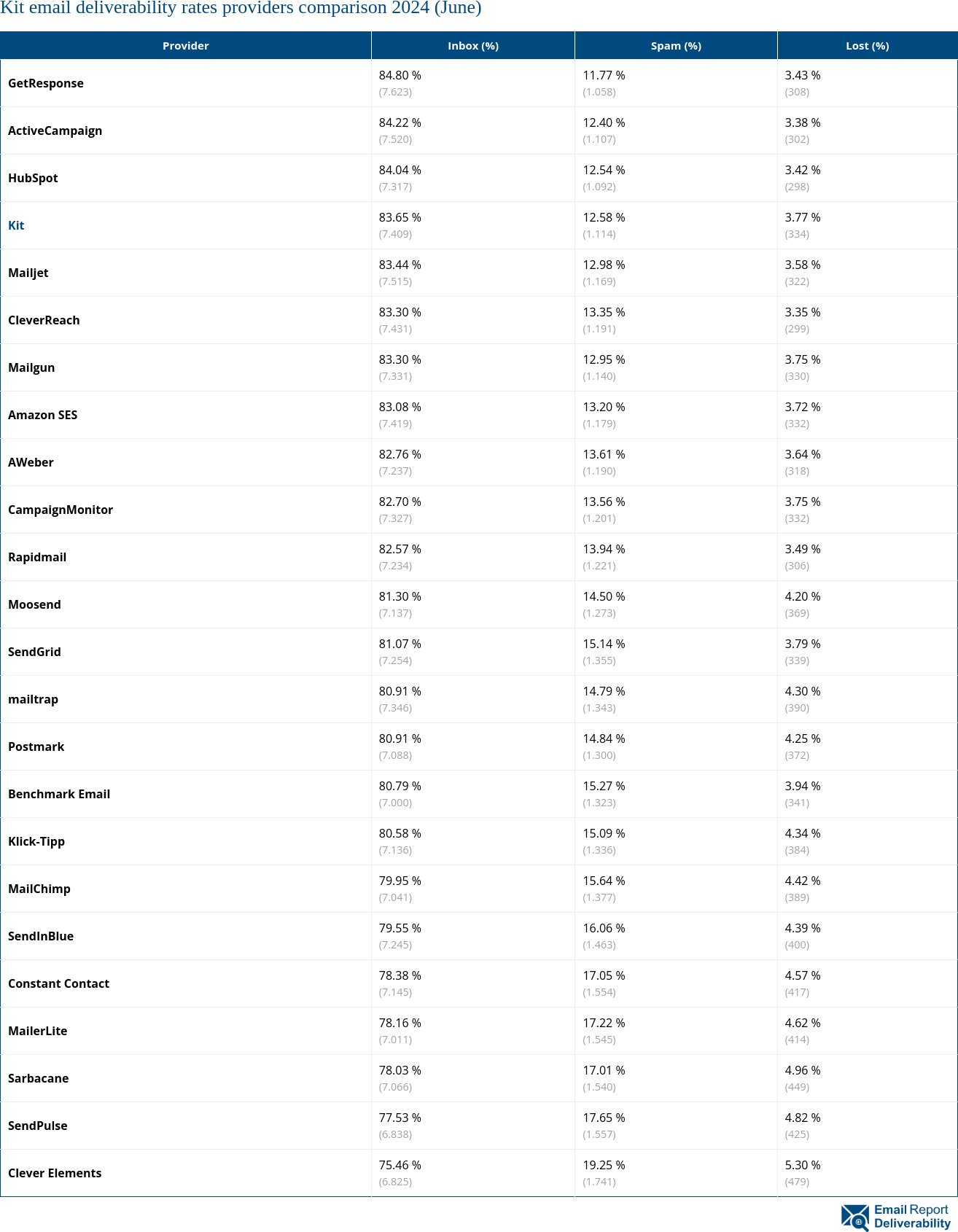 Kit email deliverability rates providers comparison 2024 (June)

| Provider | Inbox (%) | Spam (%) | Lost (%) |
|---|---|---|---|
| GetResponse | 84.80 % (7.623) | 11.77 % (1.058) | 3.43 % (308) |
| ActiveCampaign | 84.22 % (7.520) | 12.40 % (1.107) | 3.38 % (302) |
| HubSpot | 84.04 % (7.317) | 12.54 % (1.092) | 3.42 % (298) |
| Kit | 83.65 % (7.409) | 12.58 % (1.114) | 3.77 % (334) |
| Mailjet | 83.44 % (7.515) | 12.98 % (1.169) | 3.58 % (322) |
| CleverReach | 83.30 % (7.431) | 13.35 % (1.191) | 3.35 % (299) |
| Mailgun | 83.30 % (7.331) | 12.95 % (1.140) | 3.75 % (330) |
| Amazon SES | 83.08 % (7.419) | 13.20 % (1.179) | 3.72 % (332) |
| AWeber | 82.76 % (7.237) | 13.61 % (1.190) | 3.64 % (318) |
| CampaignMonitor | 82.70 % (7.327) | 13.56 % (1.201) | 3.75 % (332) |
| Rapidmail | 82.57 % (7.234) | 13.94 % (1.221) | 3.49 % (306) |
| Moosend | 81.30 % (7.137) | 14.50 % (1.273) | 4.20 % (369) |
| SendGrid | 81.07 % (7.254) | 15.14 % (1.355) | 3.79 % (339) |
| mailtrap | 80.91 % (7.346) | 14.79 % (1.343) | 4.30 % (390) |
| Postmark | 80.91 % (7.088) | 14.84 % (1.300) | 4.25 % (372) |
| Benchmark Email | 80.79 % (7.000) | 15.27 % (1.323) | 3.94 % (341) |
| Klick-Tipp | 80.58 % (7.136) | 15.09 % (1.336) | 4.34 % (384) |
| MailChimp | 79.95 % (7.041) | 15.64 % (1.377) | 4.42 % (389) |
| SendInBlue | 79.55 % (7.245) | 16.06 % (1.463) | 4.39 % (400) |
| Constant Contact | 78.38 % (7.145) | 17.05 % (1.554) | 4.57 % (417) |
| MailerLite | 78.16 % (7.011) | 17.22 % (1.545) | 4.62 % (414) |
| Sarbacane | 78.03 % (7.066) | 17.01 % (1.540) | 4.96 % (449) |
| SendPulse | 77.53 % (6.838) | 17.65 % (1.557) | 4.82 % (425) |
| Clever Elements | 75.46 % (6.825) | 19.25 % (1.741) | 5.30 % (479) |

Email Report Deliverability